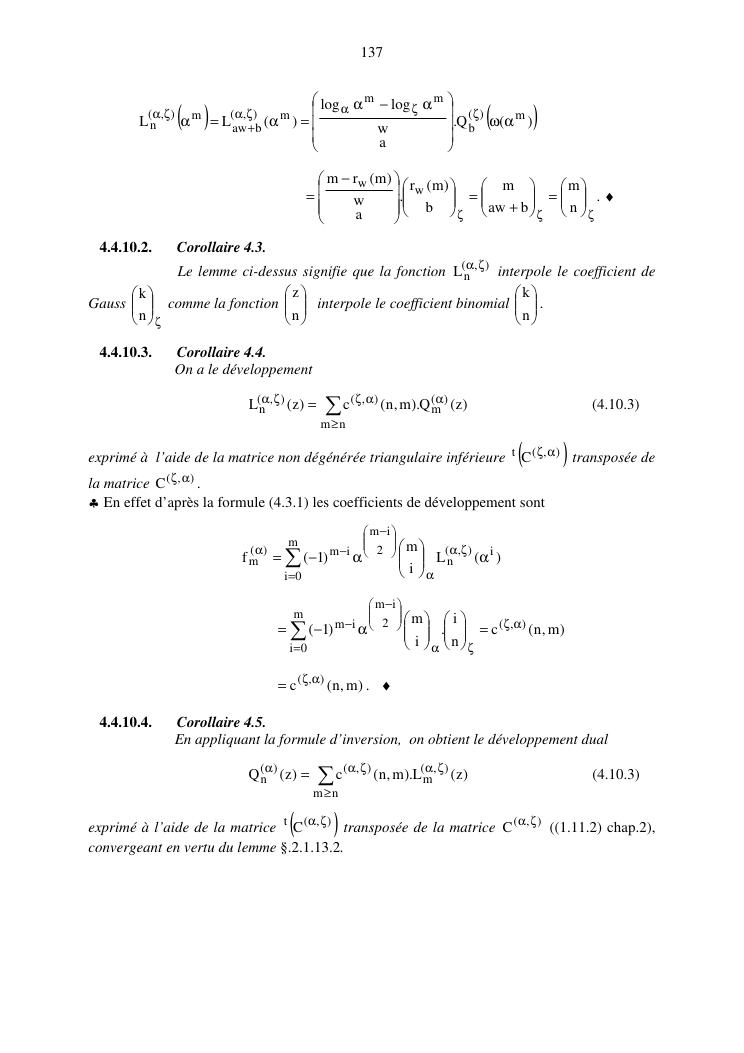 137

$L_n^{(\alpha,\zeta)}\left(\alpha^m\right) = L_{aw+b}^{(\alpha,\zeta)}(\alpha^m) = \begin{pmatrix} \frac{\log_\alpha \alpha^m - \log_\zeta \alpha^m}{w} \\ a \end{pmatrix} . Q_b^{(\zeta)}\left(\omega(\alpha^m)\right)$

$= \begin{pmatrix} \frac{m - r_w(m)}{w} \\ a \end{pmatrix} . \begin{pmatrix} r_w(m) \\ b \end{pmatrix}_\zeta = \begin{pmatrix} m \\ aw+b \end{pmatrix}_\zeta = \begin{pmatrix} m \\ n \end{pmatrix}_\zeta$ . ♦

4.4.10.2. Corollaire 4.3.

Le lemme ci-dessus signifie que la fonction $L_n^{(\alpha,\zeta)}$ interpole le coefficient de Gauss $\begin{pmatrix} k \\ n \end{pmatrix}_\zeta$ comme la fonction $\begin{pmatrix} z \\ n \end{pmatrix}$ interpole le coefficient binomial $\begin{pmatrix} k \\ n \end{pmatrix}$.

4.4.10.3. Corollaire 4.4.

On a le développement

$L_n^{(\alpha,\zeta)}(z) = \sum_{m \geq n} c^{(\zeta,\alpha)}(n,m).Q_m^{(\alpha)}(z)$ (4.10.3)

exprimé à l'aide de la matrice non dégénérée triangulaire inférieure ${}^t\left(C^{(\zeta,\alpha)}\right)$ transposée de la matrice $C^{(\zeta,\alpha)}$.

♣ En effet d'après la formule (4.3.1) les coefficients de développement sont

$f_m^{(\alpha)} = \sum_{i=0}^{m} (-1)^{m-i} \alpha^{\binom{m-i}{2}} \begin{pmatrix} m \\ i \end{pmatrix}_\alpha L_n^{(\alpha,\zeta)}(\alpha^i)$

$= \sum_{i=0}^{m} (-1)^{m-i} \alpha^{\binom{m-i}{2}} \begin{pmatrix} m \\ i \end{pmatrix}_\alpha . \begin{pmatrix} i \\ n \end{pmatrix}_\zeta = c^{(\zeta,\alpha)}(n,m)$

$= c^{(\zeta,\alpha)}(n,m)$ . ♦

4.4.10.4. Corollaire 4.5.

En appliquant la formule d'inversion, on obtient le développement dual

$Q_n^{(\alpha)}(z) = \sum_{m \geq n} c^{(\alpha,\zeta)}(n,m).L_m^{(\alpha,\zeta)}(z)$ (4.10.3)

exprimé à l'aide de la matrice ${}^t\left(C^{(\alpha,\zeta)}\right)$ transposée de la matrice $C^{(\alpha,\zeta)}$ ((1.11.2) chap.2), convergeant en vertu du lemme §.2.1.13.2.